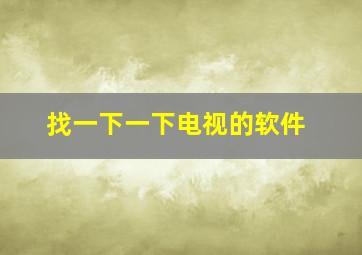 找一下一下电视的软件